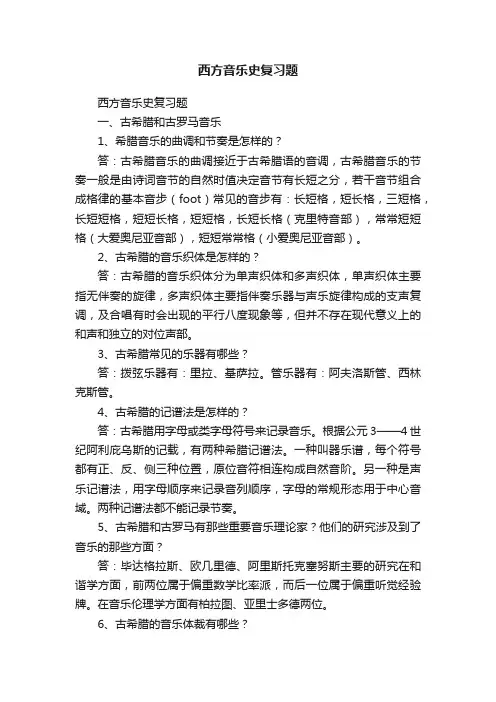 西方音乐史复习题

西方音乐史复习题

一、古希腊和古罗马音乐

1、希腊音乐的曲调和节奏是怎样的？

答：古希腊音乐的曲调接近于古希腊语的音调，古希腊音乐的节奏一般是由诗词音节的自然时值决定音节有长短之分，若干音节组合成格律的基本音步（foot）常见的音步有：长短格，短长格，三短格，长短短格，短短长格，短短格，长短长格（克里特音部），常常短短格（大爱奥尼亚音部），短短常常格（小爱奥尼亚音部）。

2、古希腊的音乐织体是怎样的？

答：古希腊的音乐织体分为单声织体和多声织体，单声织体主要指无伴奏的旋律，多声织体主要指伴奏乐器与声乐旋律构成的支声复调，及合唱有时会出现的平行八度现象等，但并不存在现代意义上的和声和独立的对位声部。

3、古希腊常见的乐器有哪些？

答：拨弦乐器有：里拉、基萨拉。管乐器有：阿夫洛斯管、西林克斯管。

4、古希腊的记谱法是怎样的？

答：古希腊用字母或类字母符号来记录音乐。根据公元3——4世纪阿利庇乌斯的记载，有两种希腊记谱法。一种叫器乐谱，每个符号都有正、反、侧三种位置，原位音符相连构成自然音阶。另一种是声乐记谱法，用字母顺序来记录音列顺序，字母的常规形态用于中心音域。两种记谱法都不能记录节奏。

5、古希腊和古罗马有那些重要音乐理论家？他们的研究涉及到了音乐的那些方面？

答：毕达格拉斯、欧几里德、阿里斯托克塞努斯主要的研究在和谐学方面，前两位属于偏重数学比率派，而后一位属于偏重听觉经验牌。在音乐伦理学方面有柏拉图、亚里士多德两位。

6、古希腊的音乐体裁有哪些？